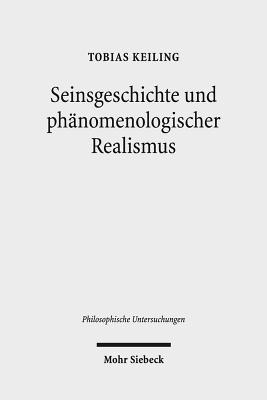 TOBIAS KEILING

Seinsgeschichte und phänomenologischer Realismus

Philosophische Untersuchungen

Mohr Siebeck